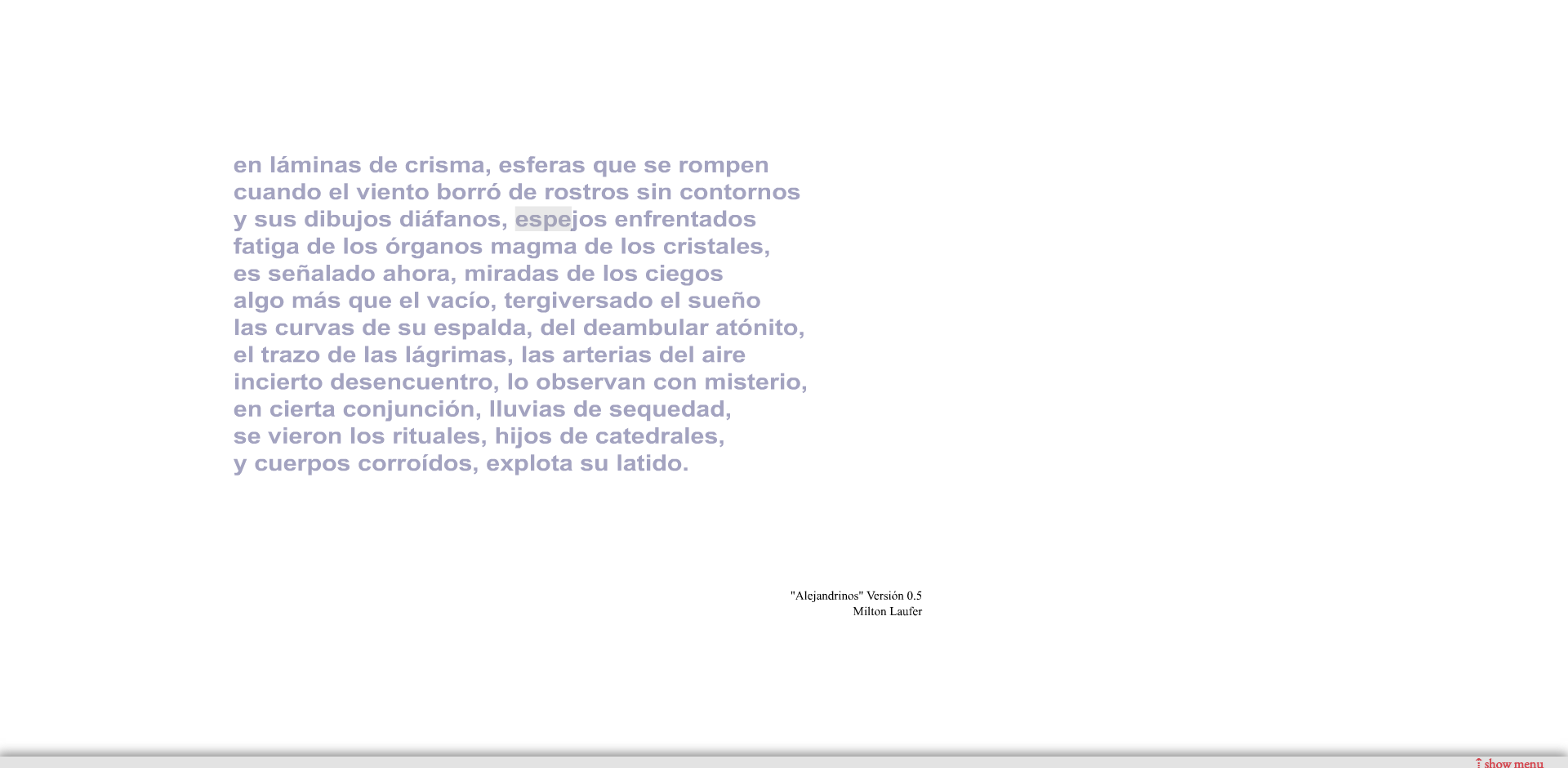 en láminas de crisma, esferas que se rompen
cuando el viento borró de rostros sin contornos
y sus dibujos diáfanos, espejos enfrentados
fatiga de los órganos magma de los cristales,
es señalado ahora, miradas de los ciegos
algo más que el vacío, tergiversado el sueño
las curvas de su espalda, del deambular atónito,
el trazo de las lágrimas, las arterias del aire
incierto desencuentro, lo observan con misterio,
en cierta conjunción, lluvias de sequedad,
se vieron los rituales, hijos de catedrales,
y cuerpos corroídos, explota su latido.

"Alejandrinos" Versión 0.5
Milton Laufer

show menu